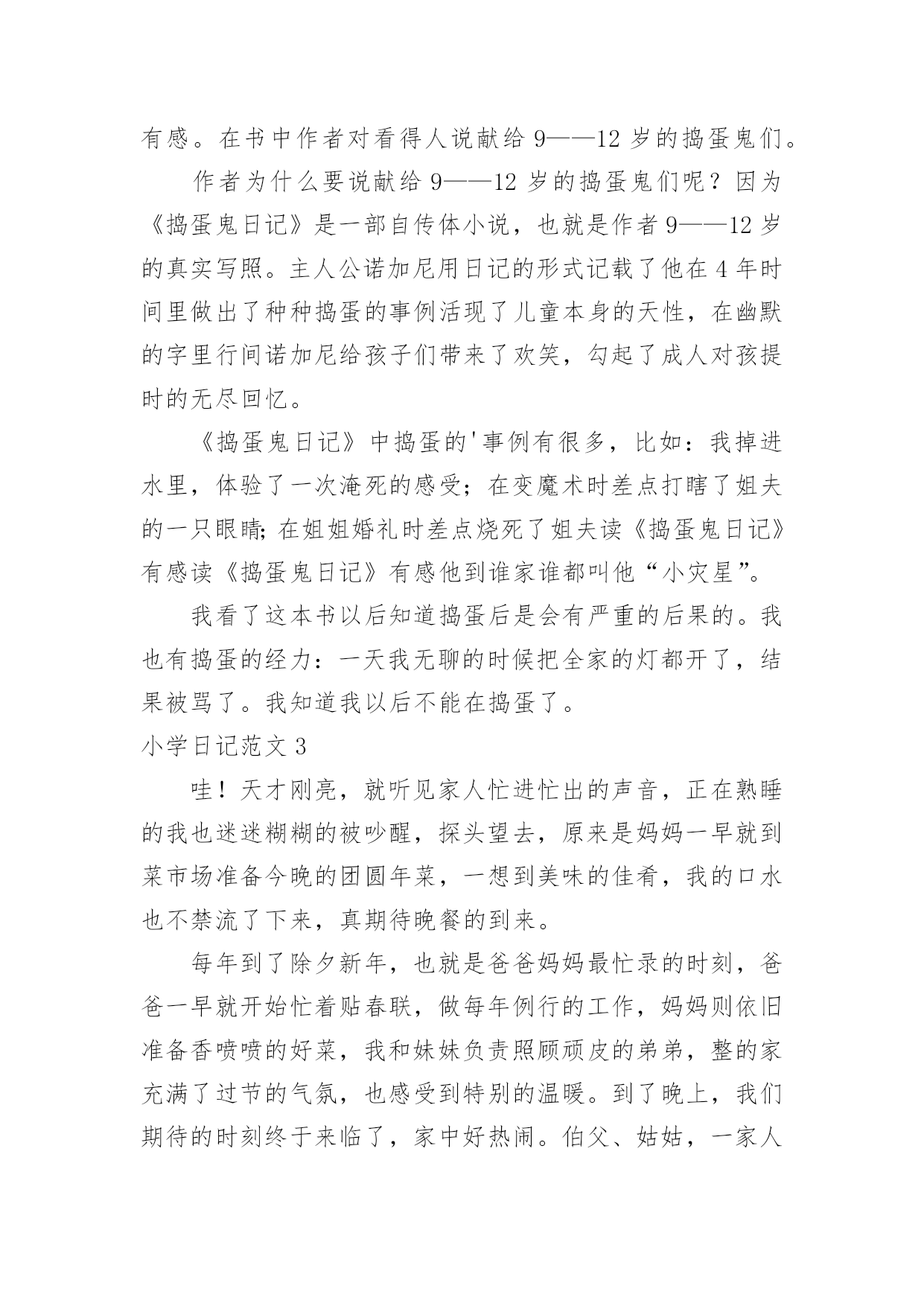 有感。在书中作者对看得人说献给 9——12 岁的捣蛋鬼们。

作者为什么要说献给 9——12 岁的捣蛋鬼们呢？因为《捣蛋鬼日记》是一部自传体小说，也就是作者 9——12 岁的真实写照。主人公诺加尼用日记的形式记载了他在 4 年时间里做出了种种捣蛋的事例活现了儿童本身的天性，在幽默的字里行间诺加尼给孩子们带来了欢笑，勾起了成人对孩提时的无尽回忆。

《捣蛋鬼日记》中捣蛋的'事例有很多，比如：我掉进水里，体验了一次淹死的感受；在变魔术时差点打瞎了姐夫的一只眼睛；在姐姐婚礼时差点烧死了姐夫读《捣蛋鬼日记》有感读《捣蛋鬼日记》有感他到谁家谁都叫他“小灾星”。

我看了这本书以后知道捣蛋后是会有严重的后果的。我也有捣蛋的经力：一天我无聊的时候把全家的灯都开了，结果被骂了。我知道我以后不能在捣蛋了。

小学日记范文 3

哇！天才刚亮，就听见家人忙进忙出的声音，正在熟睡的我也迷迷糊糊的被吵醒，探头望去，原来是妈妈一早就到菜市场准备今晚的团圆年菜，一想到美味的佳肴，我的口水也不禁流了下来，真期待晚餐的到来。

每年到了除夕新年，也就是爸爸妈妈最忙录的时刻，爸爸一早就开始忙着贴春联，做每年例行的工作，妈妈则依旧准备香喷喷的好菜，我和妹妹负责照顾顽皮的弟弟，整的家充满了过节的气氛，也感受到特别的温暖。到了晚上，我们期待的时刻终于来临了，家中好热闹。伯父、姑姑，一家人